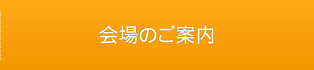 会場のご案内